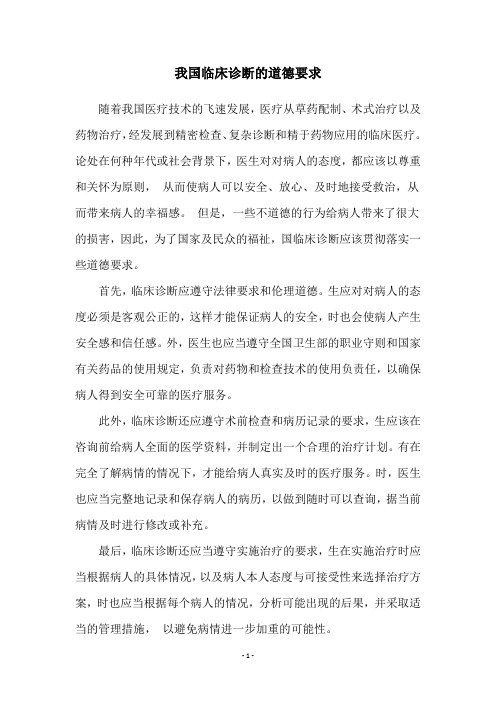 我国临床诊断的道德要求

随着我国医疗技术的飞速发展，医疗从草药配制、术式治疗以及药物治疗，经发展到精密检查、复杂诊断和精于药物应用的临床医疗。论处在何种年代或社会背景下，医生对对病人的态度，都应该以尊重和关怀为原则， 从而使病人可以安全、放心、及时地接受救治，从而带来病人的幸福感。 但是，一些不道德的行为给病人带来了很大的损害，因此，为了国家及民众的福祉，国临床诊断应该贯彻落实一些道德要求。

首先，临床诊断应遵守法律要求和伦理道德。生应对对病人的态度必须是客观公正的，这样才能保证病人的安全，时也会使病人产生安全感和信任感。外，医生也应当遵守全国卫生部的职业守则和国家有关药品的使用规定，负责对药物和检查技术的使用负责任，以确保病人得到安全可靠的医疗服务。

此外，临床诊断还应遵守术前检查和病历记录的要求，生应该在咨询前给病人全面的医学资料，并制定出一个合理的治疗计划。有在完全了解病情的情况下，才能给病人真实及时的医疗服务。时，医生也应当完整地记录和保存病人的病历，以做到随时可以查询，据当前病情及时进行修改或补充。

最后，临床诊断还应当遵守实施治疗的要求，生在实施治疗时应当根据病人的具体情况，以及病人本人态度与可接受性来选择治疗方案，时也应当根据每个病人的情况，分析可能出现的后果，并采取适当的管理措施， 以避免病情进一步加重的可能性。

- 1 -